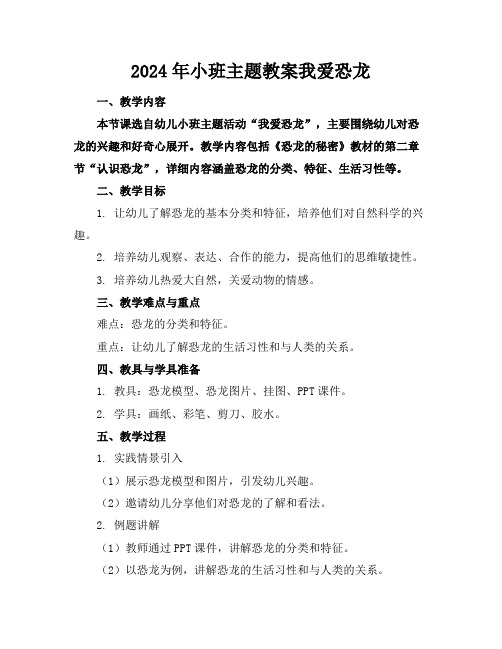 2024年小班主题教案我爱恐龙

一、教学内容

本节课选自幼儿小班主题活动“我爱恐龙”，主要围绕幼儿对恐龙的兴趣和好奇心展开。教学内容包括《恐龙的秘密》教材的第二章节“认识恐龙”，详细内容涵盖恐龙的分类、特征、生活习性等。

二、教学目标

1. 让幼儿了解恐龙的基本分类和特征，培养他们对自然科学的兴趣。

2. 培养幼儿观察、表达、合作的能力，提高他们的思维敏捷性。

3. 培养幼儿热爱大自然，关爱动物的情感。

三、教学难点与重点

难点：恐龙的分类和特征。

重点：让幼儿了解恐龙的生活习性和与人类的关系。

四、教具与学具准备

1. 教具：恐龙模型、恐龙图片、挂图、PPT课件。

2. 学具：画纸、彩笔、剪刀、胶水。

五、教学过程

1. 实践情景引入

（1）展示恐龙模型和图片，引发幼儿兴趣。

（2）邀请幼儿分享他们对恐龙的了解和看法。

2. 例题讲解

（1）教师通过PPT课件，讲解恐龙的分类和特征。

（2）以恐龙为例，讲解恐龙的生活习性和与人类的关系。